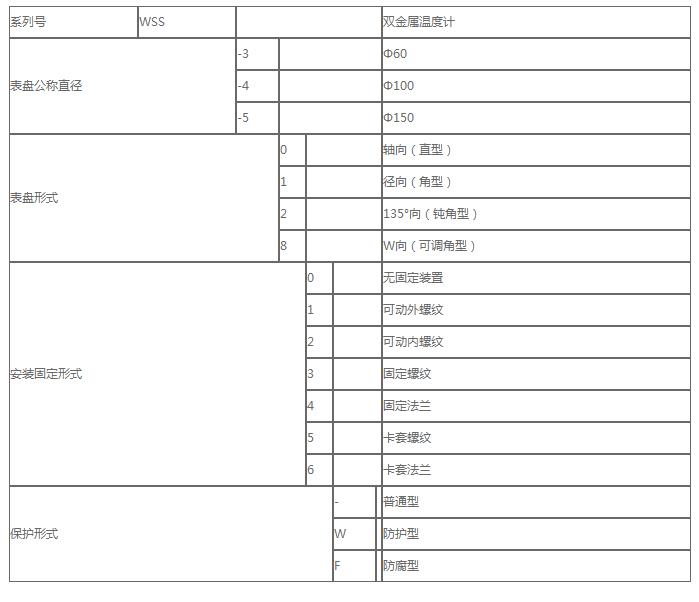 | 系列号 | WSS | | | | | 双金属温度计 |
|---|---|---|---|---|---|---|
| 表盘公称直径 | | -3 | | | | Φ60 |
| | | -4 | | | | Φ100 |
| | | -5 | | | | Φ150 |
| 表盘形式 | | | 0 | | | 轴向（直型） |
| | | | 1 | | | 径向（角型） |
| | | | 2 | | | 135°向（钝角型） |
| | | | 8 | | | W向（可调角型） |
| 安装固定形式 | | | | 0 | | 无固定装置 |
| | | | | 1 | | 可动外螺纹 |
| | | | | 2 | | 可动内螺纹 |
| | | | | 3 | | 固定螺纹 |
| | | | | 4 | | 固定法兰 |
| | | | | 5 | | 卡套螺纹 |
| | | | | 6 | | 卡套法兰 |
| 保护形式 | | | | | - | 普通型 |
| | | | | | W | 防护型 |
| | | | | | F | 防腐型 |